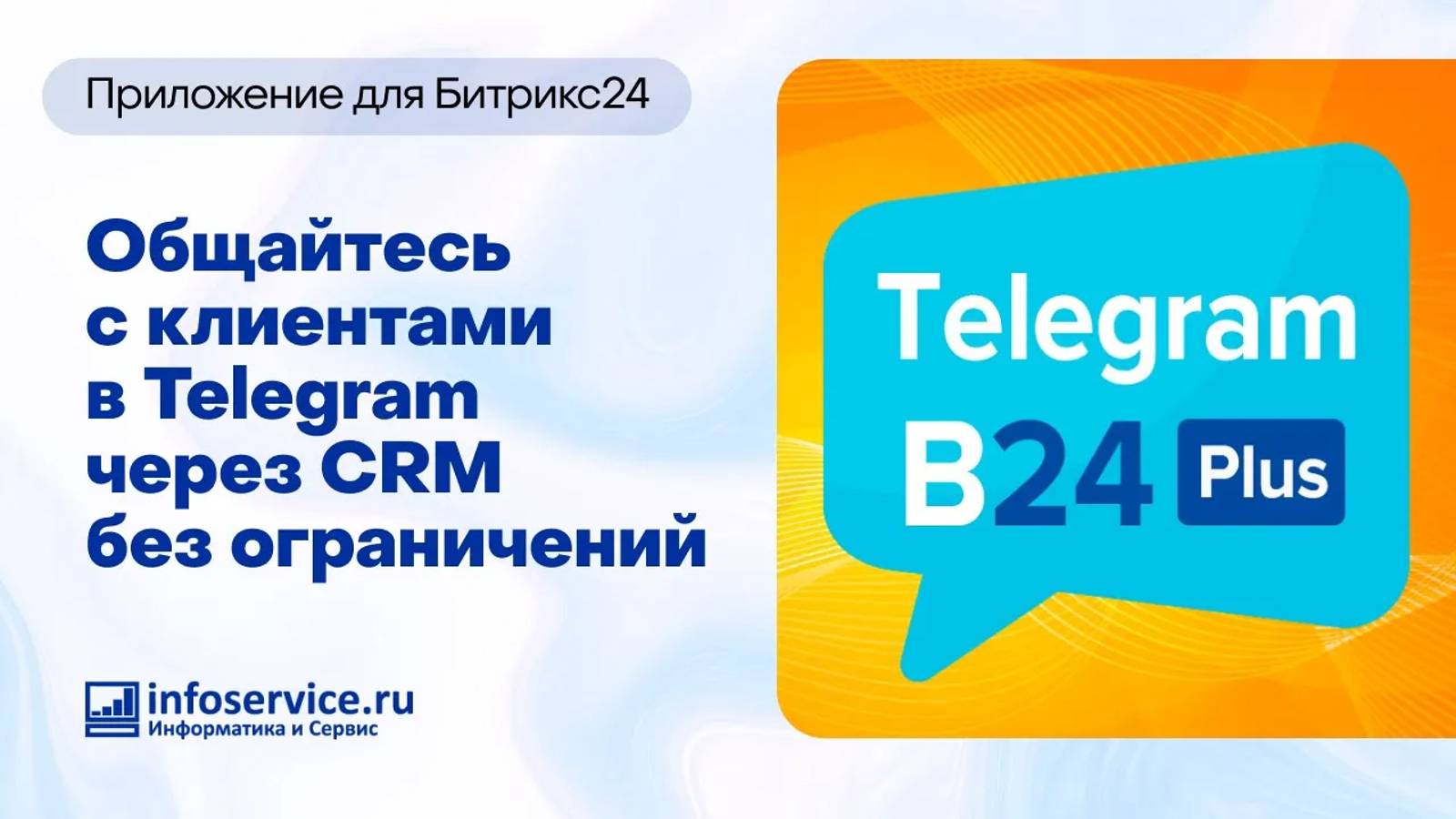 Приложение для Битрикс24

Общайтесь с клиентами в Telegram через CRM без ограничений

infoservice.ru
Информатика и Сервис

Telegram
B24 Plus